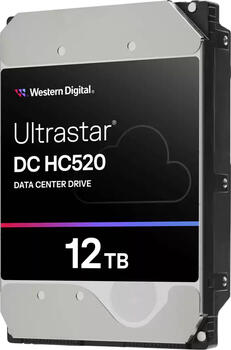 Western Digital.

Ultrastar®
DC HC520
DATA CENTER DRIVE

12 TB